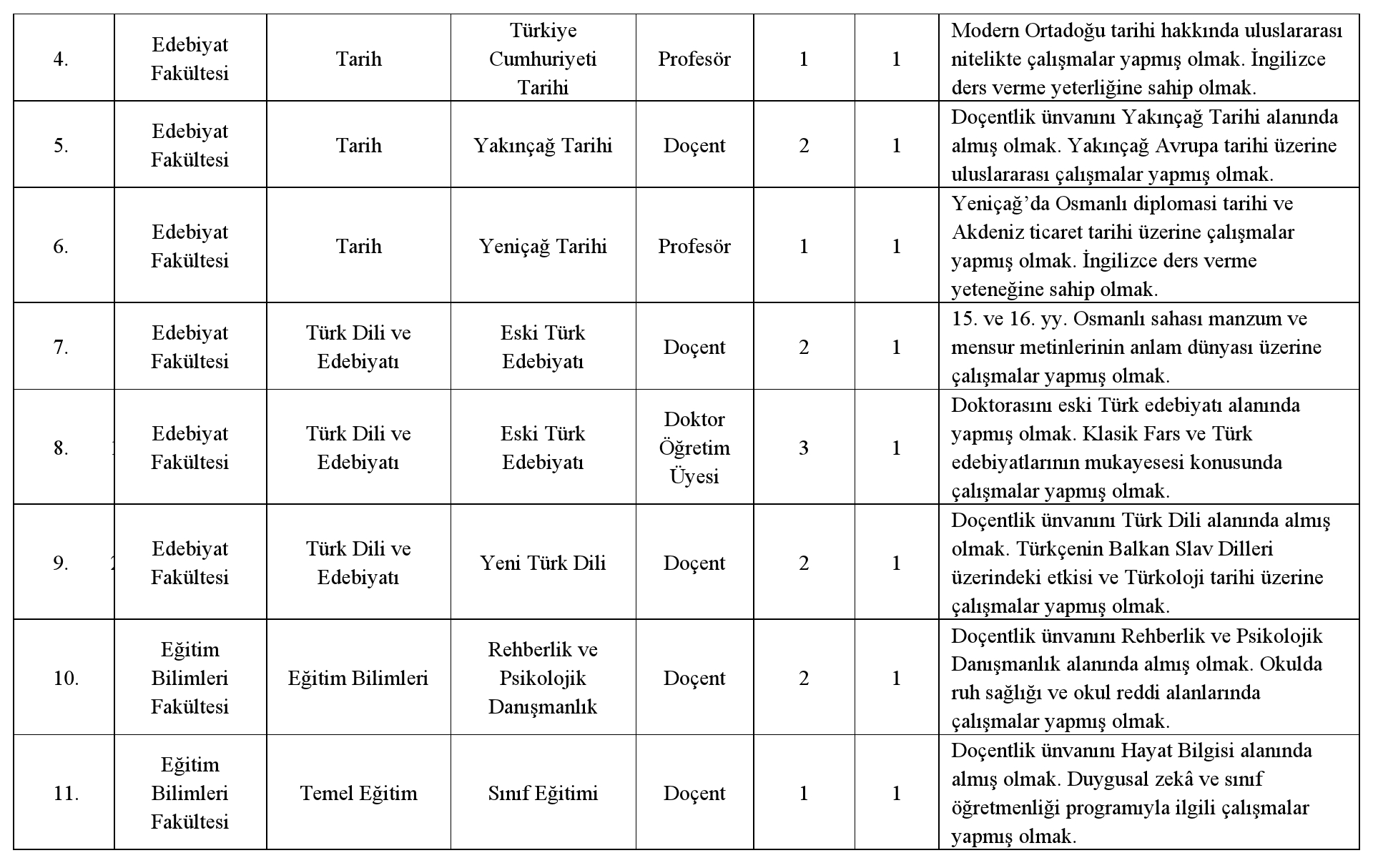 | 4. | Edebiyat Fakültesi | Tarih | Türkiye Cumhuriyeti Tarihi | Profesör | 1 | 1 | Modern Ortadoğu tarihi hakkında uluslararası nitelikte çalışmalar yapmış olmak. İngilizce ders verme yeterliğine sahip olmak. |
|---|---|---|---|---|---|---|---|
| 5. | Edebiyat Fakültesi | Tarih | Yakınçağ Tarihi | Doçent | 2 | 1 | Doçentlik ünvanını Yakınçağ Tarihi alanında almış olmak. Yakınçağ Avrupa tarihi üzerine uluslararası çalışmalar yapmış olmak. |
| 6. | Edebiyat Fakültesi | Tarih | Yeniçağ Tarihi | Profesör | 1 | 1 | Yeniçağ'da Osmanlı diplomasi tarihi ve Akdeniz ticaret tarihi üzerine çalışmalar yapmış olmak. İngilizce ders verme yeteneğine sahip olmak. |
| 7. | Edebiyat Fakültesi | Türk Dili ve Edebiyatı | Eski Türk Edebiyatı | Doçent | 2 | 1 | 15. ve 16. yy. Osmanlı sahası manzum ve mensur metinlerinin anlam dünyası üzerine çalışmalar yapmış olmak. |
| 8. | Edebiyat Fakültesi | Türk Dili ve Edebiyatı | Eski Türk Edebiyatı | Doktor Öğretim Üyesi | 3 | 1 | Doktorasını eski Türk edebiyatı alanında yapmış olmak. Klasik Fars ve Türk edebiyatlarının mukayesesi konusunda çalışmalar yapmış olmak. |
| 9. | Edebiyat Fakültesi | Türk Dili ve Edebiyatı | Yeni Türk Dili | Doçent | 2 | 1 | Doçentlik ünvanını Türk Dili alanında almış olmak. Türkçenin Balkan Slav Dilleri üzerindeki etkisi ve Türkoloji tarihi üzerine çalışmalar yapmış olmak. |
| 10. | Eğitim Bilimleri Fakültesi | Eğitim Bilimleri | Rehberlik ve Psikolojik Danışmanlık | Doçent | 2 | 1 | Doçentlik ünvanını Rehberlik ve Psikolojik Danışmanlık alanında almış olmak. Okulda ruh sağlığı ve okul reddi alanlarında çalışmalar yapmış olmak. |
| 11. | Eğitim Bilimleri Fakültesi | Temel Eğitim | Sınıf Eğitimi | Doçent | 1 | 1 | Doçentlik ünvanını Hayat Bilgisi alanında almış olmak. Duygusal zekâ ve sınıf öğretmenliği programıyla ilgili çalışmalar yapmış olmak. |